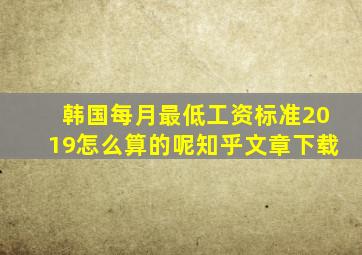 韩国每月最低工资标准2019怎么算的呢知乎文章下载